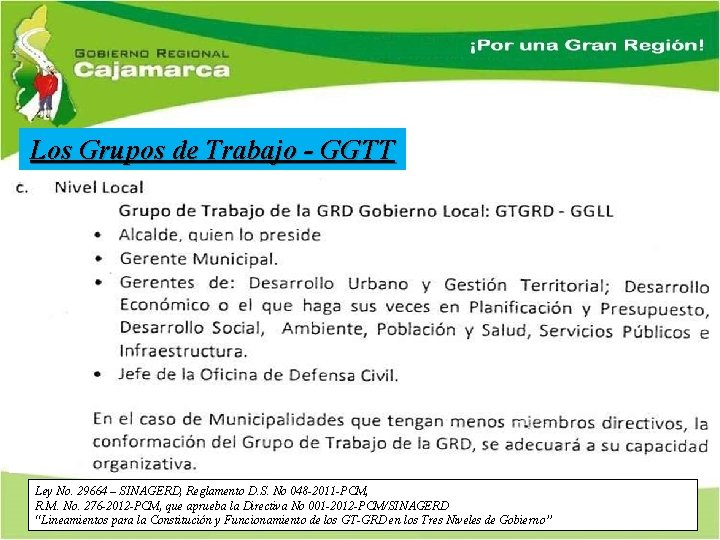 GOBIERNO REGIONAL
Cajamarca

¡Por una Gran Región!

Los Grupos de Trabajo - GGTT

c. Nivel Local

Grupo de Trabajo de la GRD Gobierno Local: GTGRD - GGLL

• Alcalde, quien lo preside
• Gerente Municipal.
• Gerentes de: Desarrollo Urbano y Gestión Territorial; Desarrollo Económico o el que haga sus veces en Planificación y Presupuesto, Desarrollo Social, Ambiente, Población y Salud, Servicios Públicos e Infraestructura.
• Jefe de la Oficina de Defensa Civil.

En el caso de Municipalidades que tengan menos miembros directivos, la conformación del Grupo de Trabajo de la GRD, se adecuará a su capacidad organizativa.

Ley No. 29664 – SINAGERD, Reglamento D.S. No 048-2011-PCM,
R.M. No. 276-2012-PCM, que aprueba la Directiva No 001-2012-PCM/SINAGERD
"Lineamientos para la Constitución y Funcionamiento de los GT-GRD en los Tres Niveles de Gobierno"